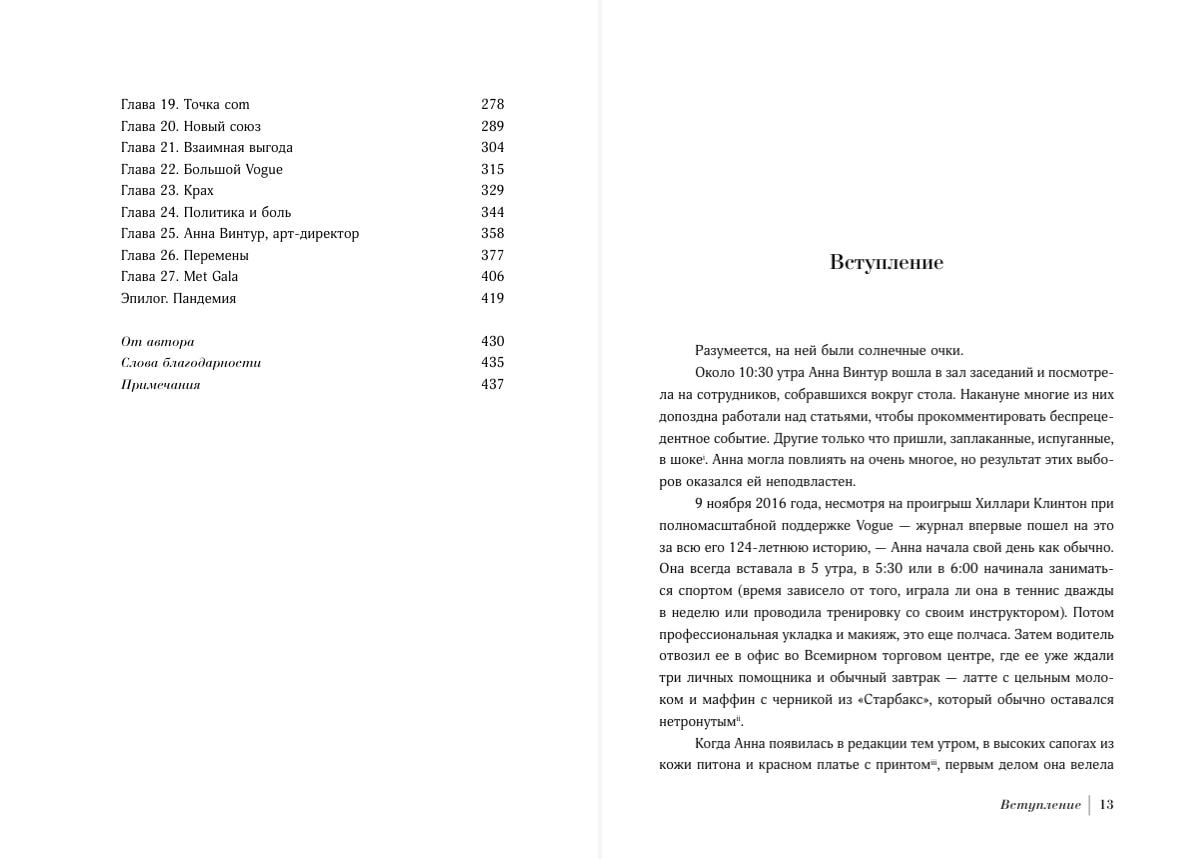 | | |
|---|---|
| Глава 19. Точка com | 278 |
| Глава 20. Новый союз | 289 |
| Глава 21. Взаимная выгода | 304 |
| Глава 22. Большой Vogue | 315 |
| Глава 23. Крах | 329 |
| Глава 24. Политика и боль | 344 |
| Глава 25. Анна Винтур, арт-директор | 358 |
| Глава 26. Перемены | 377 |
| Глава 27. Met Gala | 406 |
| Эпилог. Пандемия | 419 |
| От автора | 430 |
| Слова благодарности | 435 |
| Примечания | 437 |

Вступление

Разумеется, на ней были солнечные очки.

Около 10:30 утра Анна Винтур вошла в зал заседаний и посмотрела на сотрудников, собравшихся вокруг стола. Накануне многие из них допоздна работали над статьями, чтобы прокомментировать беспрецедентное событие. Другие только что пришли, заплаканные, испуганные, в шоке$^{i}$. Анна могла повлиять на очень многое, но результат этих выборов оказался ей неподвластен.

9 ноября 2016 года, несмотря на проигрыш Хиллари Клинтон при полномасштабной поддержке Vogue — журнал впервые пошел на это за всю его 124-летнюю историю, — Анна начала свой день как обычно. Она всегда вставала в 5 утра, в 5:30 или в 6:00 начинала заниматься спортом (время зависело от того, играла ли она в теннис дважды в неделю или проводила тренировку со своим инструктором). Потом профессиональная укладка и макияж, это еще полчаса. Затем водитель отвозил ее в офис во Всемирном торговом центре, где ее уже ждали три личных помощника и обычный завтрак — латте с цельным молоком и маффин с черникой из «Старбакс», который обычно оставался нетронутым$^{ii}$.

Когда Анна появилась в редакции тем утром, в высоких сапогах из кожи питона и красном платье с принтом$^{iii}$, первым делом она велела

Вступление | 13